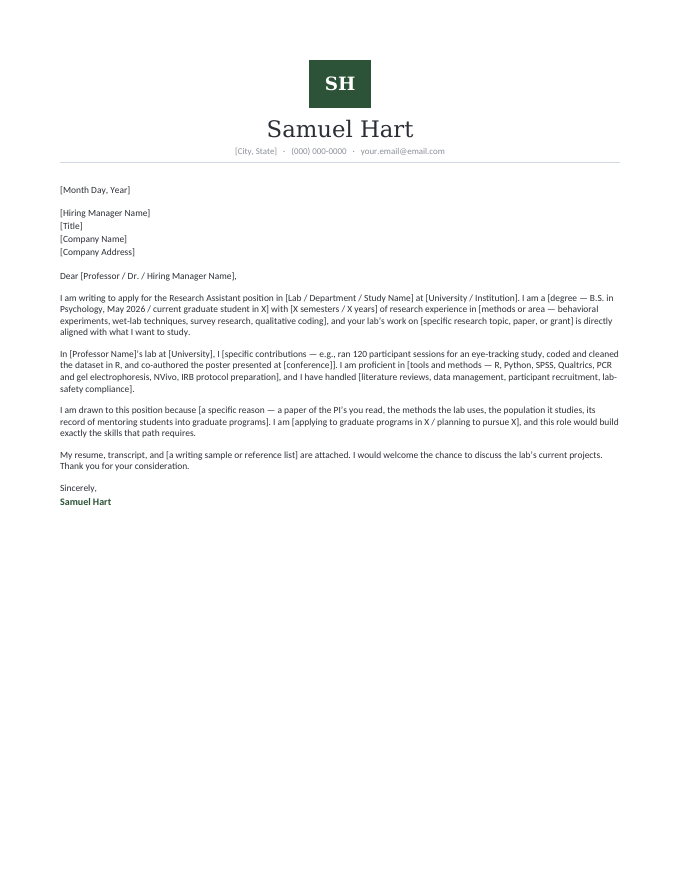 SH

Samuel Hart

[City, State] · (000) 000-0000 · your.email@email.com

[Month Day, Year]

[Hiring Manager Name]
[Title]
[Company Name]
[Company Address]

Dear [Professor / Dr. / Hiring Manager Name],

I am writing to apply for the Research Assistant position in [Lab / Department / Study Name] at [University / Institution]. I am a [degree — B.S. in Psychology, May 2026 / current graduate student in X] with [X semesters / X years] of research experience in [methods or area — behavioral experiments, wet-lab techniques, survey research, qualitative coding], and your lab's work on [specific research topic, paper, or grant] is directly aligned with what I want to study.

In [Professor Name]'s lab at [University], I [specific contributions — e.g., ran 120 participant sessions for an eye-tracking study, coded and cleaned the dataset in R, and co-authored the poster presented at [conference]]. I am proficient in [tools and methods — R, Python, SPSS, Qualtrics, PCR and gel electrophoresis, NVivo, IRB protocol preparation], and I have handled [literature reviews, data management, participant recruitment, lab-safety compliance].

I am drawn to this position because [a specific reason — a paper of the PI's you read, the methods the lab uses, the population it studies, its record of mentoring students into graduate programs]. I am [applying to graduate programs in X / planning to pursue X], and this role would build exactly the skills that path requires.

My resume, transcript, and [a writing sample or reference list] are attached. I would welcome the chance to discuss the lab's current projects. Thank you for your consideration.

Sincerely,
Samuel Hart